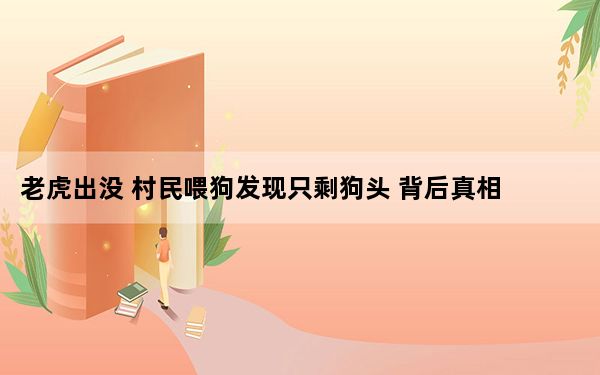 老虎出没 村民喂狗发现只剩狗头 背后真相